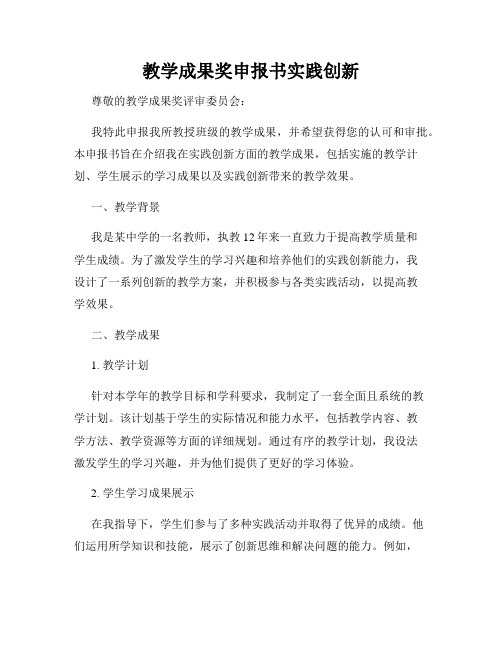 教学成果奖申报书实践创新

尊敬的教学成果奖评审委员会：

我特此申报我所教授班级的教学成果，并希望获得您的认可和审批。本申报书旨在介绍我在实践创新方面的教学成果，包括实施的教学计划、学生展示的学习成果以及实践创新带来的教学效果。

一、教学背景

我是某中学的一名教师，执教12年来一直致力于提高教学质量和学生成绩。为了激发学生的学习兴趣和培养他们的实践创新能力，我设计了一系列创新的教学方案，并积极参与各类实践活动，以提高教学效果。

二、教学成果

1. 教学计划

针对本学年的教学目标和学科要求，我制定了一套全面且系统的教学计划。该计划基于学生的实际情况和能力水平，包括教学内容、教学方法、教学资源等方面的详细规划。通过有序的教学计划，我设法激发学生的学习兴趣，并为他们提供了更好的学习体验。

2. 学生学习成果展示

在我指导下，学生们参与了多种实践活动并取得了优异的成绩。他们运用所学知识和技能，展示了创新思维和解决问题的能力。例如，